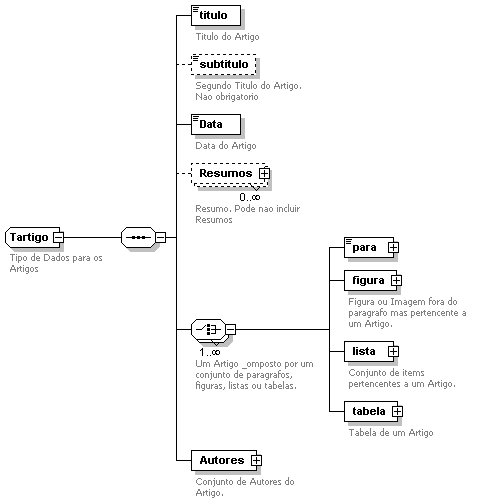 Tartigo
Tipo de Dados para os Artigos

titulo
Titulo do Artigo

subtitulo
Segundo Titulo do Artigo. Nao obrigatorio

Data
Data do Artigo

Resumos
0..∞
Resumo. Pode nao incluir Resumos

1..∞
Um Artigo _omposto por um conjunto de paragrafos, figuras, listas ou tabelas.

para

figura
Figura ou Imagem fora do paragrafo mas pertencente a um Artigo.

lista
Conjunto de items pertencentes a um Artigo.

tabela
Tabela de um Artigo

Autores
Conjunto de Autores do Artigo.